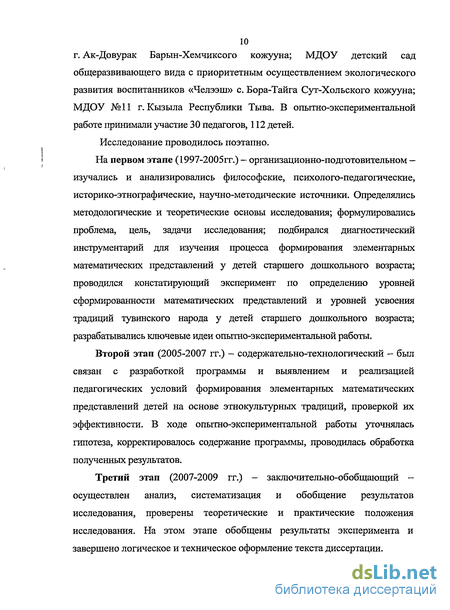 10

г. Ак-Довурак Барын-Хемчиксого кожууна; МДОУ детский сад общеразвивающего вида с приоритетным осуществлением экологического развития воспитанников «Челээш» с. Бора-Тайга Сут-Хольского кожууна; МДОУ №11 г. Кызыла Республики Тыва. В опытно-экспериментальной работе принимали участие 30 педагогов, 112 детей.

Исследование проводилось поэтапно.

На первом этапе (1997-2005гг.) – организационно-подготовительном – изучались и анализировались философские, психолого-педагогические, историко-этнографические, научно-методические источники. Определялись методологические и теоретические основы исследования; формулировались проблема, цель, задачи исследования; подбирался диагностический инструментарий для изучения процесса формирования элементарных математических представлений у детей старшего дошкольного возраста; проводился констатирующий эксперимент по определению уровней сформированности математических представлений и уровней усвоения традиций тувинского народа у детей старшего дошкольного возраста; разрабатывались ключевые идеи опытно-экспериментальной работы.

Второй этап (2005-2007 гг.) – содержательно-технологический – был связан с разработкой программы и выявлением и реализацией педагогических условий формирования элементарных математических представлений детей на основе этнокультурных традиций, проверкой их эффективности. В ходе опытно-экспериментальной работы уточнялась гипотеза, корректировалось содержание программы, проводилась обработка полученных результатов.

Третий этап (2007-2009 гг.) – заключительно-обобщающий – осуществлен анализ, систематизация и обобщение результатов исследования, проверены теоретические и практические положения исследования. На этом этапе обобщены результаты эксперимента и завершено логическое и техническое оформление текста диссертации.

dsLib.net
библиотека диссертаций